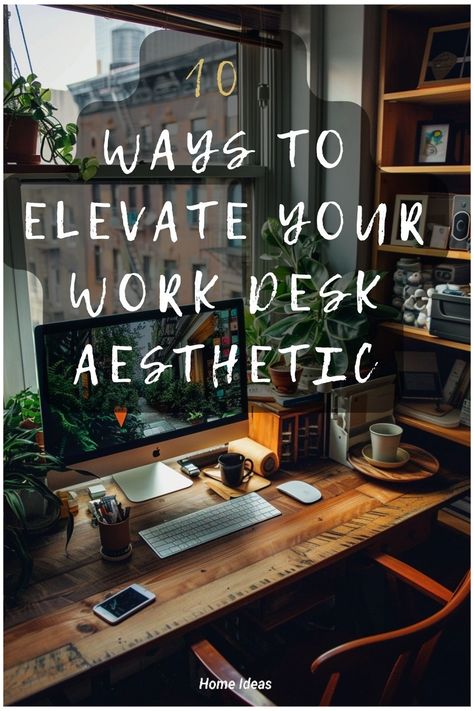 10

WAYS TO ELEVATE YOUR WORK DESK AESTHETIC

Home Ideas